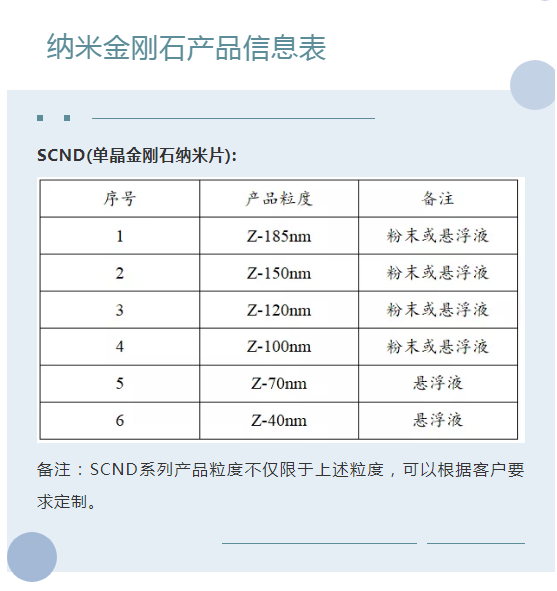 纳米金刚石产品信息表

SCND(单晶金刚石纳米片):

| 序号 | 产品粒度 | 备注 |
|---|---|---|
| 1 | Z-185nm | 粉末或悬浮液 |
| 2 | Z-150nm | 粉末或悬浮液 |
| 3 | Z-120nm | 粉末或悬浮液 |
| 4 | Z-100nm | 粉末或悬浮液 |
| 5 | Z-70nm | 悬浮液 |
| 6 | Z-40nm | 悬浮液 |

备注：SCND系列产品粒度不仅限于上述粒度，可以根据客户要求定制。